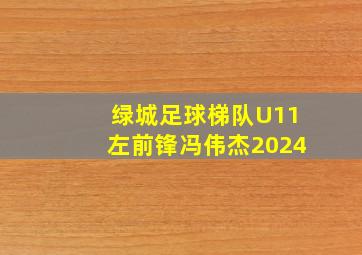 绿城足球梯队U11
左前锋冯伟杰2024